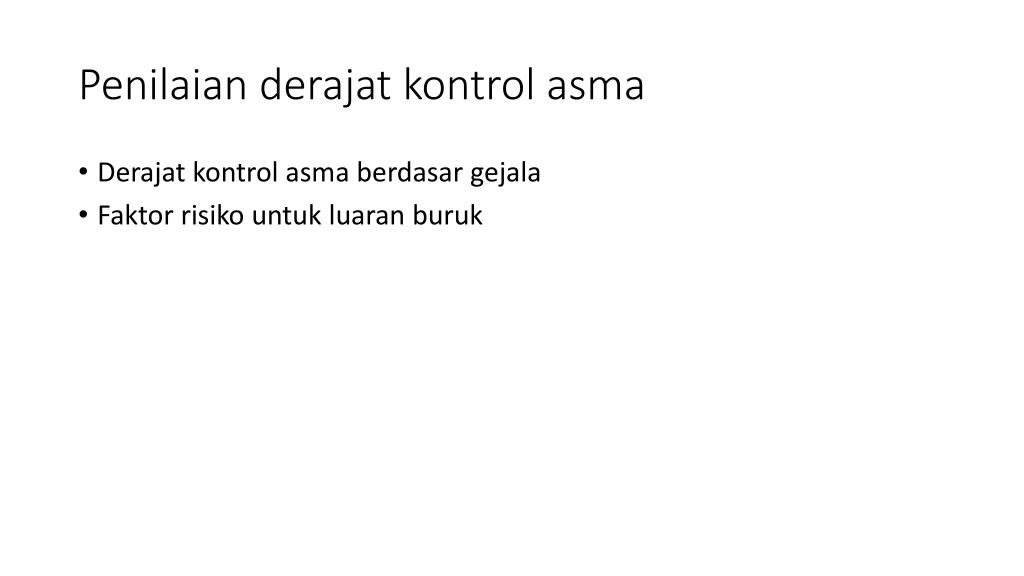 Penilaian derajat kontrol asma

• Derajat kontrol asma berdasar gejala
• Faktor risiko untuk luaran buruk